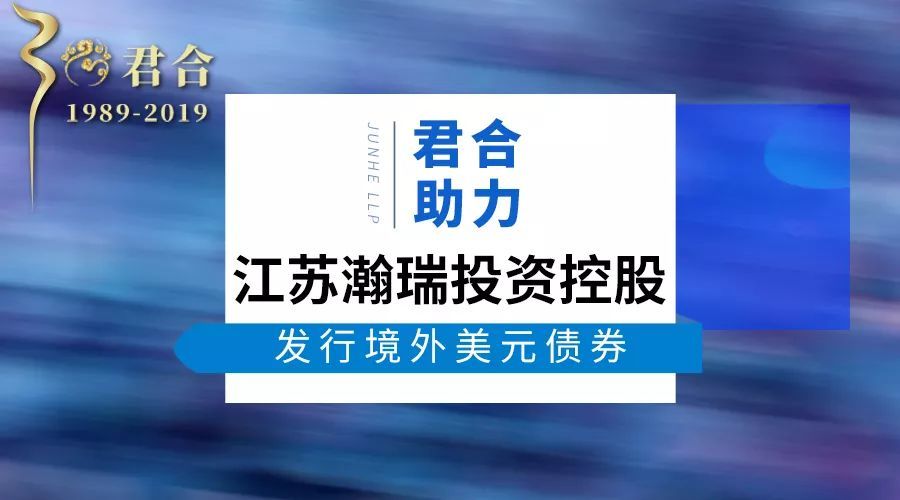 君合
1989-2019

JUNHE LLP

君合
助力

江苏瀚瑞投资控股

发行境外美元债券